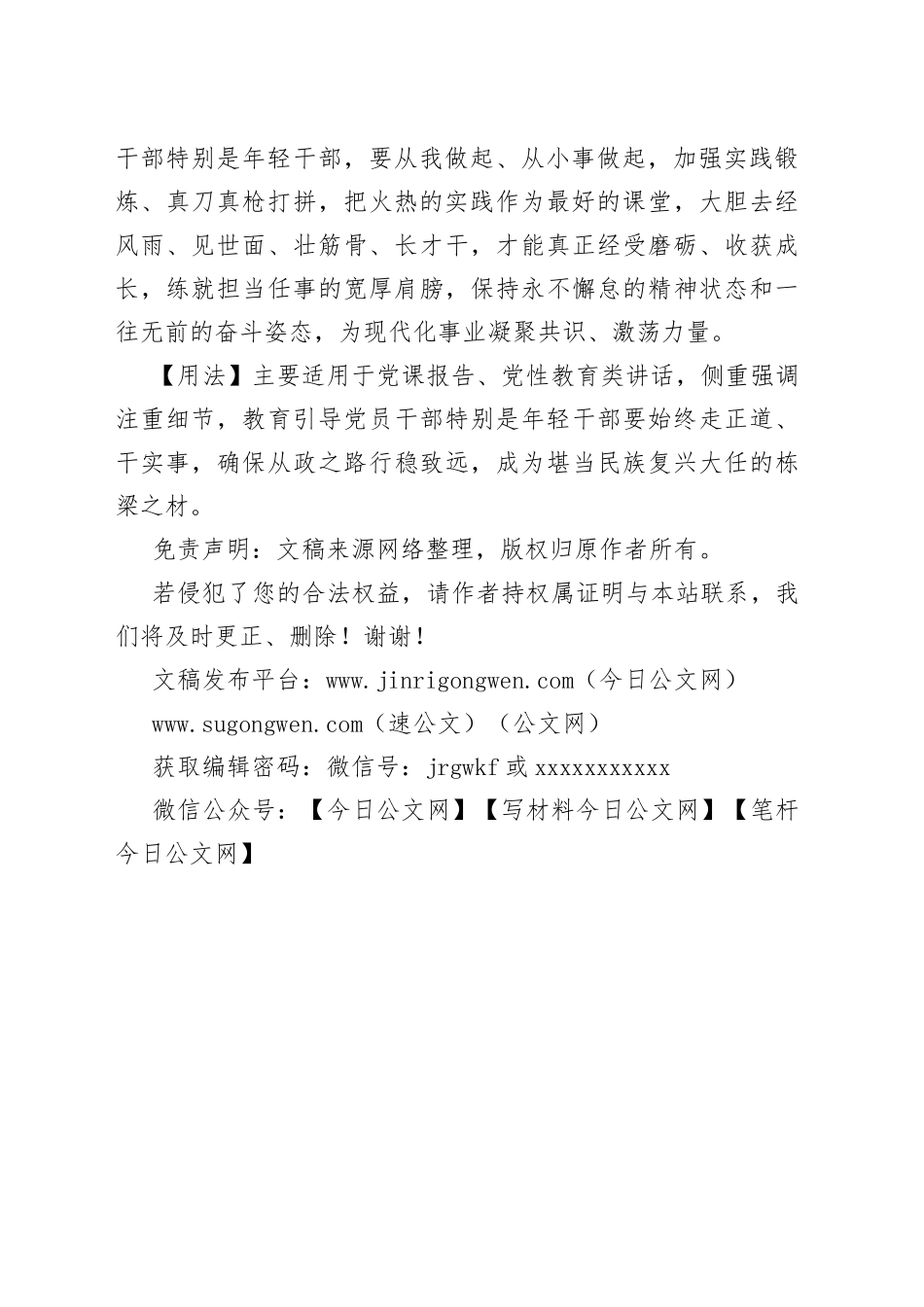 干部特别是年轻干部，要从我做起、从小事做起，加强实践锻炼、真刀真枪打拼，把火热的实践作为最好的课堂，大胆去经风雨、见世面、壮筋骨、长才干，才能真正经受磨砺、收获成长，练就担当任事的宽厚肩膀，保持永不懈怠的精神状态和一往无前的奋斗姿态，为现代化事业凝聚共识、激荡力量。

【用法】主要适用于党课报告、党性教育类讲话，侧重强调注重细节，教育引导党员干部特别是年轻干部要始终走正道、干实事，确保从政之路行稳致远，成为堪当民族复兴大任的栋梁之材。

免责声明：文稿来源网络整理，版权归原作者所有。

若侵犯了您的合法权益，请作者持权属证明与本站联系，我们将及时更正、删除！谢谢！

文稿发布平台：www.jinrigongwen.com（今日公文网）

www.sugongwen.com（速公文）（公文网）

获取编辑密码：微信号：jrgwkf 或 xxxxxxxxxxx

微信公众号：【今日公文网】【写材料今日公文网】【笔杆今日公文网】